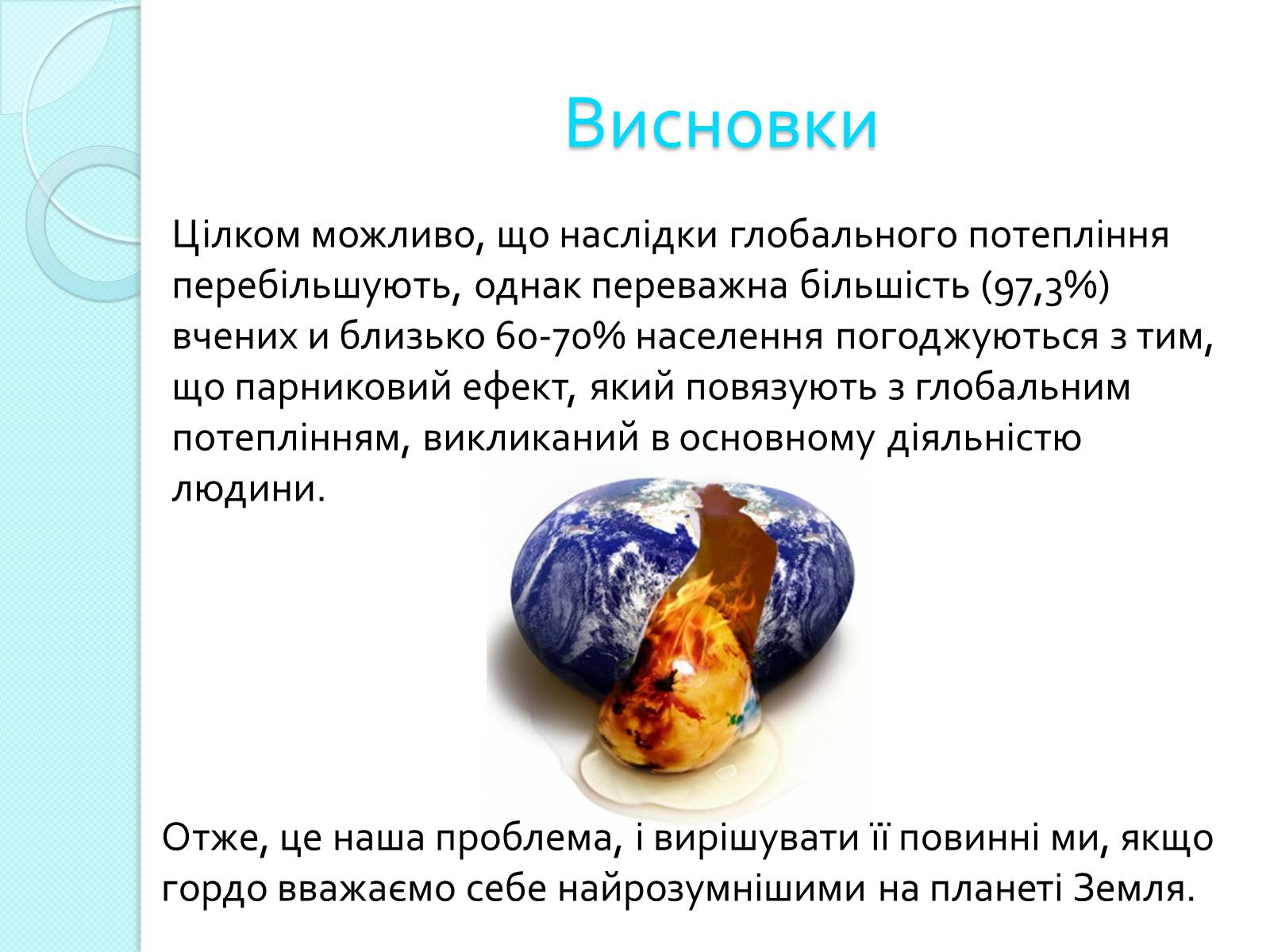 Висновки

Цілком можливо, що наслідки глобального потепління перебільшують, однак переважна більшість (97,3%) вчених и близько 60-70% населення погоджуються з тим, що парниковий ефект, який повязують з глобальним потеплінням, викликаний в основному діяльністю людини.

Отже, це наша проблема, і вирішувати її повинні ми, якщо гордо вважаємо себе найрозумнішими на планеті Земля.